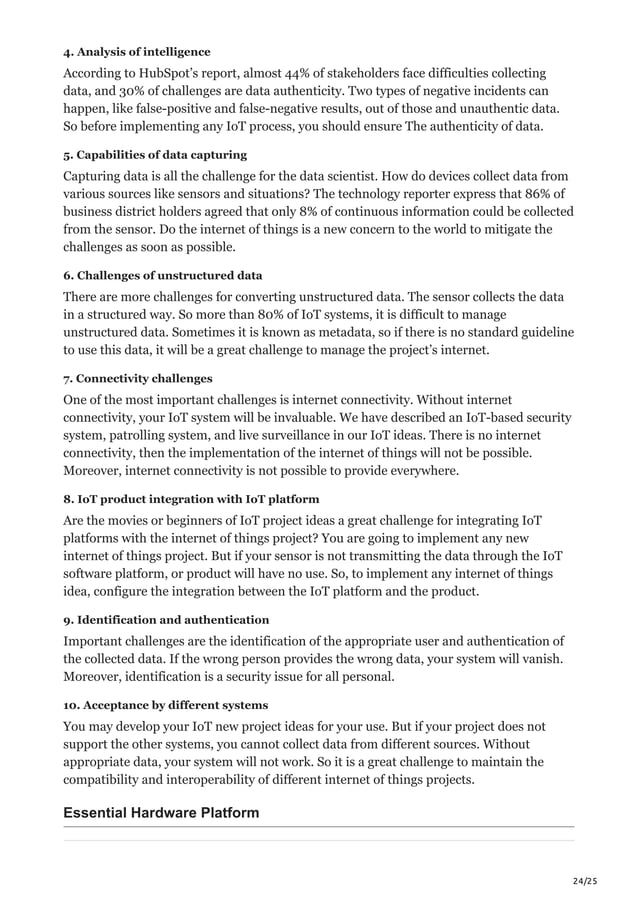 4. Analysis of intelligence

According to HubSpot's report, almost 44% of stakeholders face difficulties collecting data, and 30% of challenges are data authenticity. Two types of negative incidents can happen, like false-positive and false-negative results, out of those and unauthentic data. So before implementing any IoT process, you should ensure The authenticity of data.

5. Capabilities of data capturing

Capturing data is all the challenge for the data scientist. How do devices collect data from various sources like sensors and situations? The technology reporter express that 86% of business district holders agreed that only 8% of continuous information could be collected from the sensor. Do the internet of things is a new concern to the world to mitigate the challenges as soon as possible.

6. Challenges of unstructured data

There are more challenges for converting unstructured data. The sensor collects the data in a structured way. So more than 80% of IoT systems, it is difficult to manage unstructured data. Sometimes it is known as metadata, so if there is no standard guideline to use this data, it will be a great challenge to manage the project's internet.

7. Connectivity challenges

One of the most important challenges is internet connectivity. Without internet connectivity, your IoT system will be invaluable. We have described an IoT-based security system, patrolling system, and live surveillance in our IoT ideas. There is no internet connectivity, then the implementation of the internet of things will not be possible. Moreover, internet connectivity is not possible to provide everywhere.

8. IoT product integration with IoT platform

Are the movies or beginners of IoT project ideas a great challenge for integrating IoT platforms with the internet of things project? You are going to implement any new internet of things project. But if your sensor is not transmitting the data through the IoT software platform, or product will have no use. So, to implement any internet of things idea, configure the integration between the IoT platform and the product.

9. Identification and authentication

Important challenges are the identification of the appropriate user and authentication of the collected data. If the wrong person provides the wrong data, your system will vanish. Moreover, identification is a security issue for all personal.

10. Acceptance by different systems

You may develop your IoT new project ideas for your use. But if your project does not support the other systems, you cannot collect data from different sources. Without appropriate data, your system will not work. So it is a great challenge to maintain the compatibility and interoperability of different internet of things projects.

Essential Hardware Platform

24/25